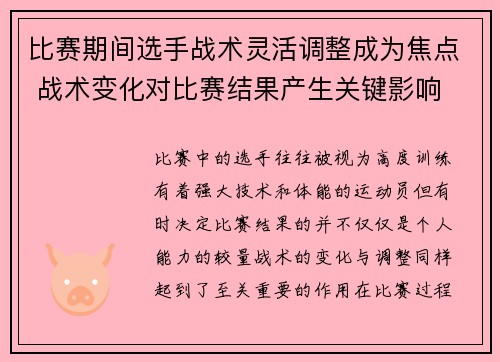 比赛期间选手战术灵活调整成为焦点 战术变化对比赛结果产生关键影响

比赛中的选手往往被视为高度训练有着强大技术和体能的运动员但有时决定比赛结果的并不仅仅是个人能力的较量战术的变化与调整同样起到了至关重要的作用在比赛过程